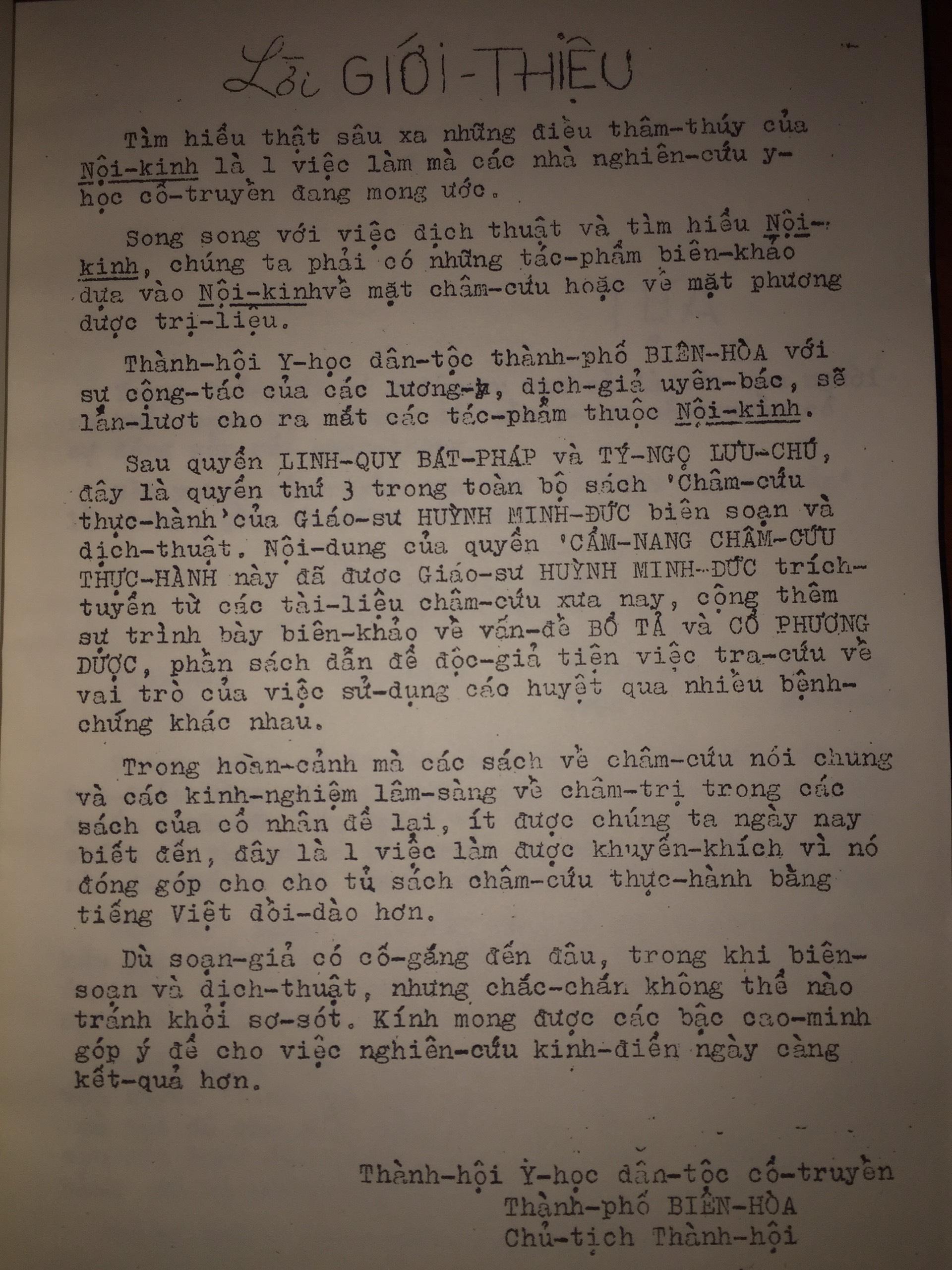 Lời GIỚI-THIỆU

Tìm hiểu thật sâu xa những điều thâm-thúy của Nội-kinh là 1 việc làm mà các nhà nghiên-cứu y-học cổ-truyền đang mong ước.

Song song với việc dịch thuật và tìm hiểu Nội-kinh, chúng ta phải có những tác-phẩm biên-khảo dựa vào Nội-kinhvề mặt châm-cứu hoặc về mặt phương dược trị-liệu.

Thành-hội Y-học dân-tộc thành-phố BIÊN-HÒA với sự cộng-tác của các lương-y, dịch-giả uyên-bác, sẽ lần-lượt cho ra mắt các tác-phẩm thuộc Nội-kinh.

Sau quyển LINH-QUY BÁT-PHÁP và TÝ-NGỌ LƯU-CHÚ, đây là quyển thứ 3 trong toàn bộ sách 'Châm-cứu thực-hành'của Giáo-sư HUỲNH MINH-ĐỨC biên soạn và dịch-thuật. Nội-dung của quyển 'CẨM-NANG CHÂM-CỨU THỰC-HÀNH này đã được Giáo-sư HUỲNH MINH-ĐỨC trích-tuyển từ các tài-liệu châm-cứu xưa nay, cộng thêm sự trình bày biên-khảo về vấn-đề BỔ TẢ và CỔ PHƯƠNG DƯỢC, phần sách dẫn để độc-giả tiện việc tra-cứu về vai trò của việc sử-dụng các huyệt qua nhiều bệnh-chứng khác nhau.

Trong hoàn-cảnh mà các sách về châm-cứu nói chung và các kinh-nghiệm lâm-sàng về châm-trị trong các sách của cổ nhân để lại, ít được chúng ta ngày nay biết đến, đây là 1 việc làm được khuyến-khích vì nó đóng góp cho cho tủ sách châm-cứu thực-hành bằng tiếng Việt dồi-dào hơn.

Dù soạn-giả có cố-gắng đến đâu, trong khi biên-soạn và dịch-thuật, nhưng chắc-chắn không thể nào tránh khỏi sơ-sót. Kính mong được các bậc cao-minh góp ý để cho việc nghiên-cứu kinh-điển ngày càng kết-quả hơn.

Thành-hội Y-học dân-tộc cổ-truyền
Thành-phố BIÊN-HÒA
Chủ-tịch Thành-hội